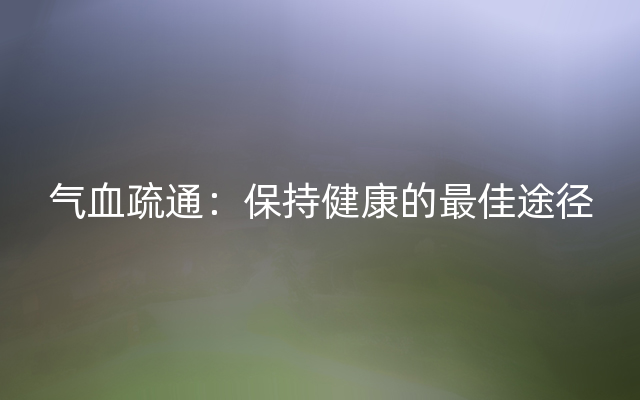 气血疏通：保持健康的最佳途径